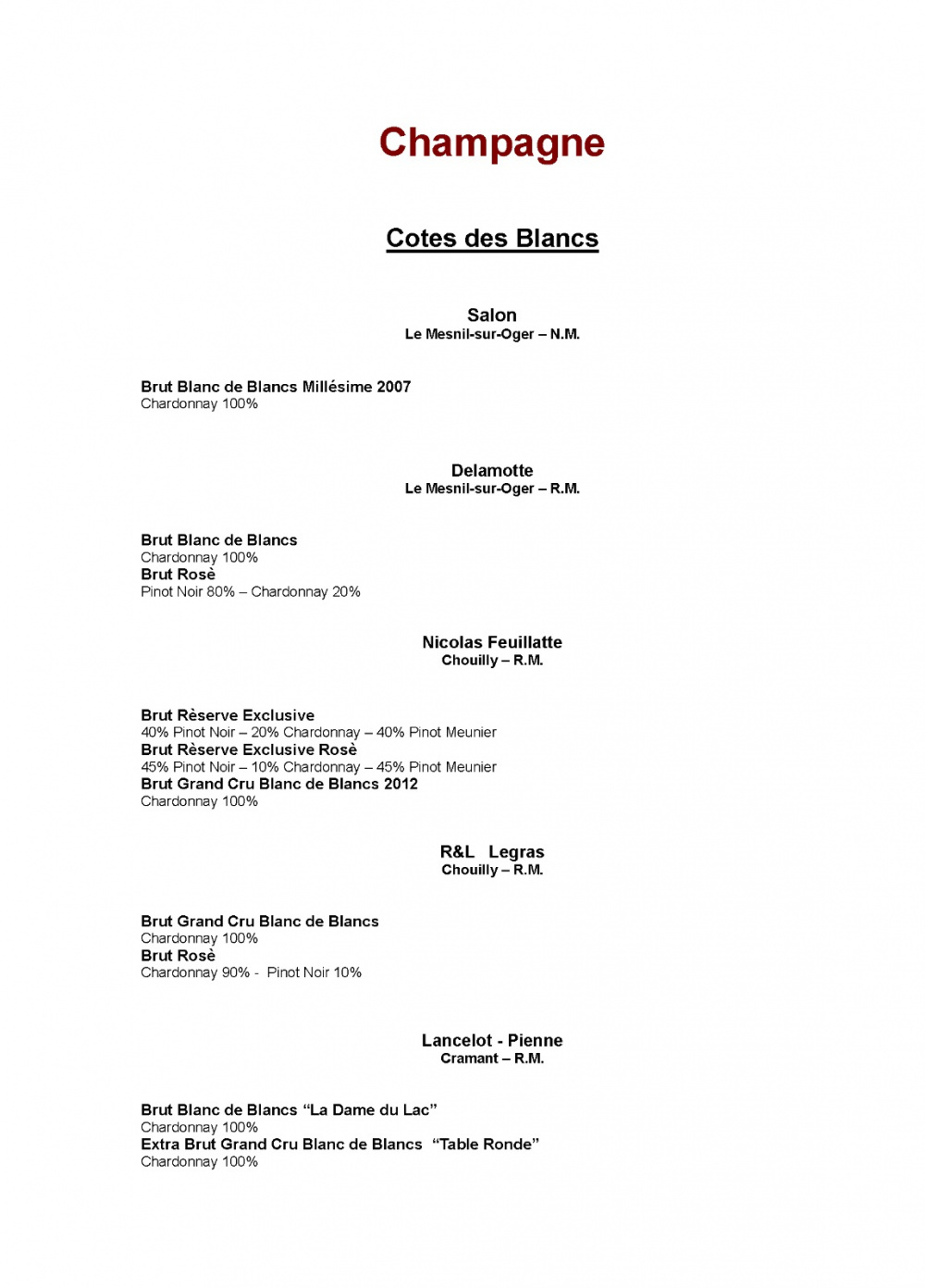 Champagne

Cotes des Blancs

Salon
Le Mesnil-sur-Oger – N.M.

Brut Blanc de Blancs Millésime 2007
Chardonnay 100%

Delamotte
Le Mesnil-sur-Oger – R.M.

Brut Blanc de Blancs
Chardonnay 100%
Brut Rosè
Pinot Noir 80% – Chardonnay 20%

Nicolas Feuillatte
Chouilly – R.M.

Brut Rèserve Exclusive
40% Pinot Noir – 20% Chardonnay – 40% Pinot Meunier
Brut Rèserve Exclusive Rosè
45% Pinot Noir – 10% Chardonnay – 45% Pinot Meunier
Brut Grand Cru Blanc de Blancs 2012
Chardonnay 100%

R&L Legras
Chouilly – R.M.

Brut Grand Cru Blanc de Blancs
Chardonnay 100%
Brut Rosè
Chardonnay 90% - Pinot Noir 10%

Lancelot - Pienne
Cramant – R.M.

Brut Blanc de Blancs “La Dame du Lac”
Chardonnay 100%
Extra Brut Grand Cru Blanc de Blancs “Table Ronde”
Chardonnay 100%